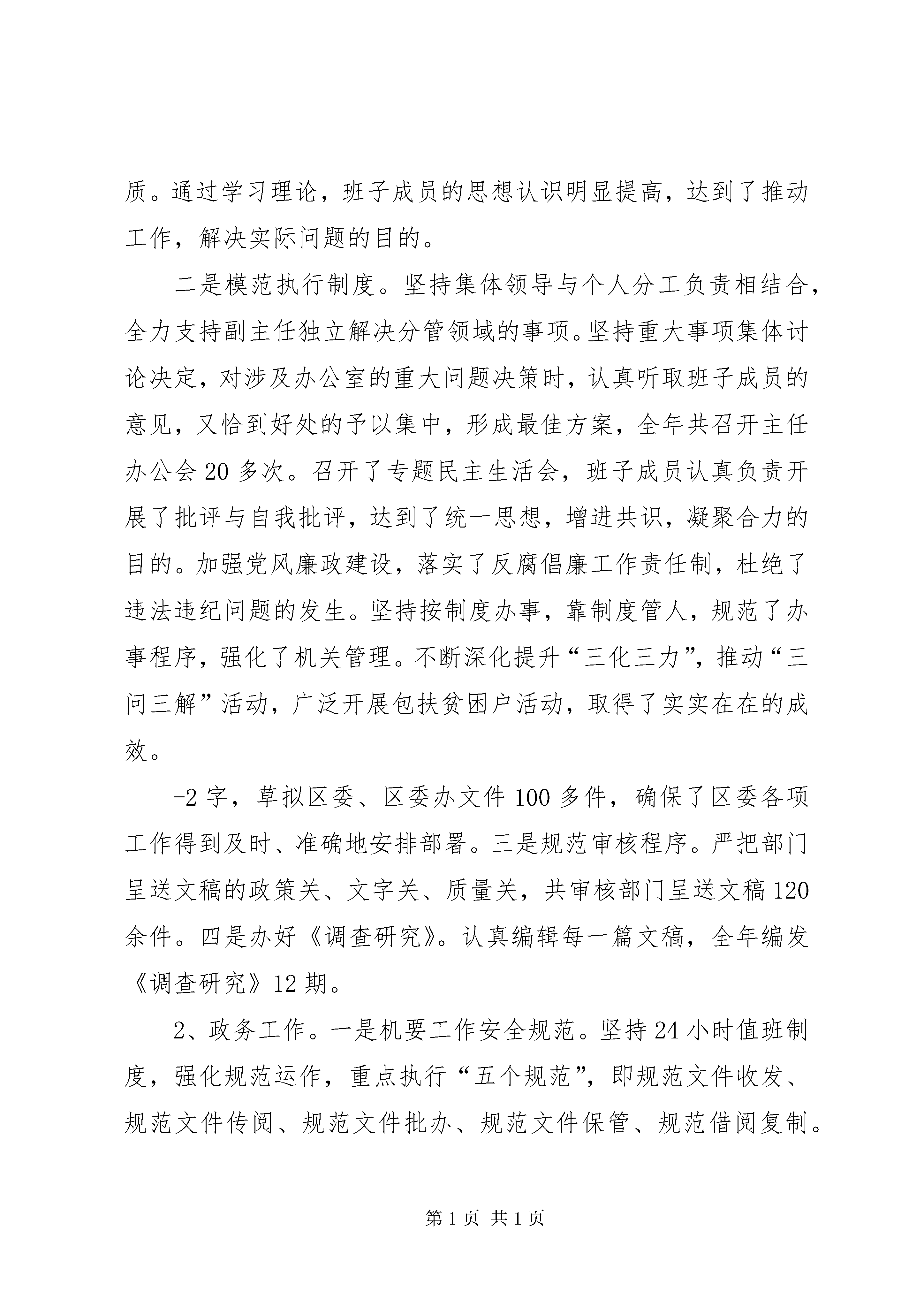 质。通过学习理论，班子成员的思想认识明显提高，达到了推动工作，解决实际问题的目的。

二是模范执行制度。坚持集体领导与个人分工负责相结合，全力支持副主任独立解决分管领域的事项。坚持重大事项集体讨论决定，对涉及办公室的重大问题决策时，认真听取班子成员的意见，又恰到好处的予以集中，形成最佳方案，全年共召开主任办公会20多次。召开了专题民主生活会，班子成员认真负责开展了批评与自我批评，达到了统一思想，增进共识，凝聚合力的目的。加强党风廉政建设，落实了反腐倡廉工作责任制，杜绝了违法违纪问题的发生。坚持按制度办事，靠制度管人，规范了办事程序，强化了机关管理。不断深化提升“三化三力”，推动“三问三解”活动，广泛开展包扶贫困户活动，取得了实实在在的成效。

-2字，草拟区委、区委办文件100多件，确保了区委各项工作得到及时、准确地安排部署。三是规范审核程序。严把部门呈送文稿的政策关、文字关、质量关，共审核部门呈送文稿120余件。四是办好《调查研究》。认真编辑每一篇文稿，全年编发《调查研究》12期。

2、政务工作。一是机要工作安全规范。坚持24小时值班制度，强化规范运作，重点执行“五个规范”，即规范文件收发、规范文件传阅、规范文件批办、规范文件保管、规范借阅复制。

第1页 共1页